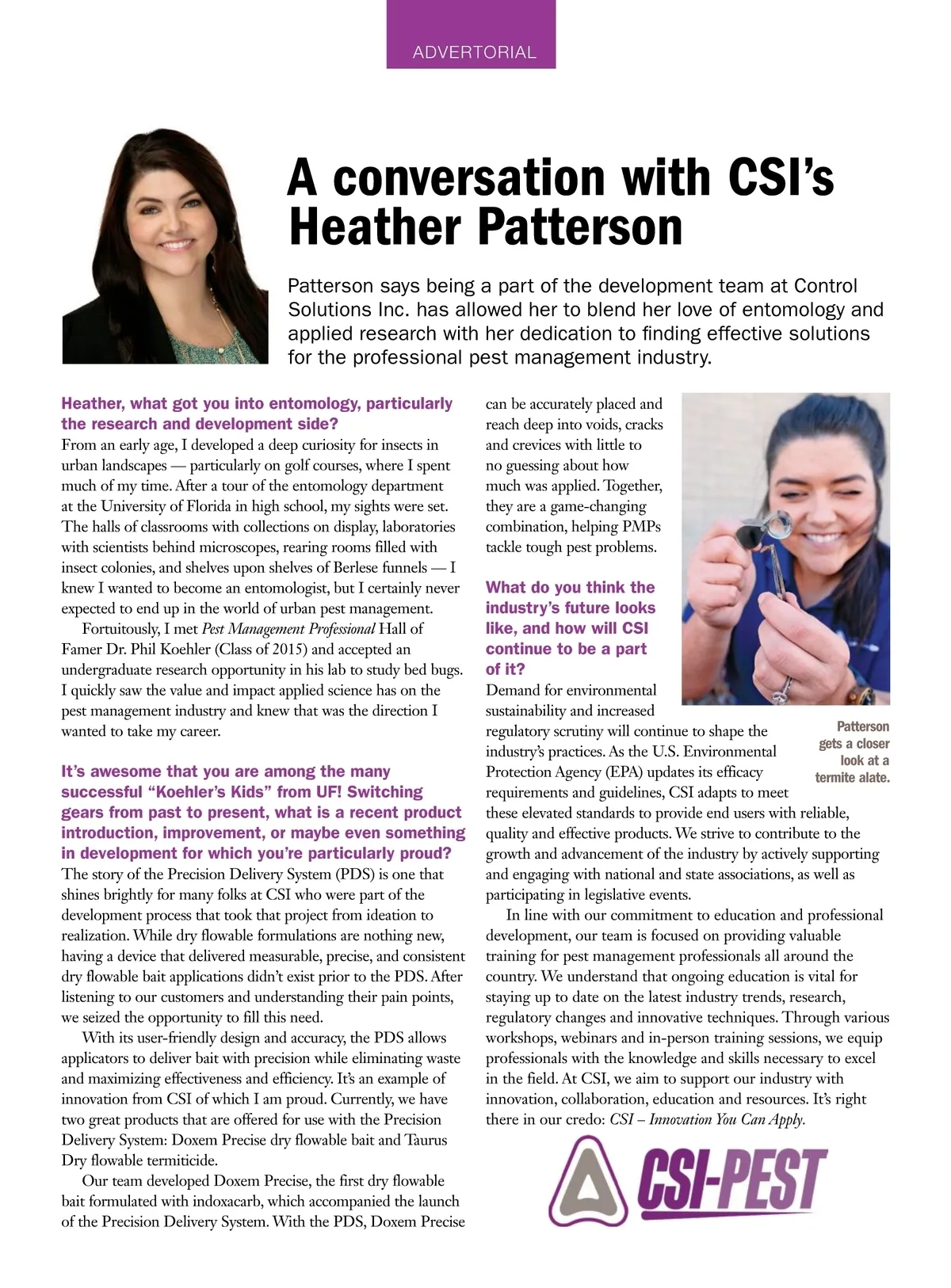 ADVERTORIAL

A conversation with CSI's Heather Patterson

Patterson says being a part of the development team at Control Solutions Inc. has allowed her to blend her love of entomology and applied research with her dedication to finding effective solutions for the professional pest management industry.

Heather, what got you into entomology, particularly the research and development side?
From an early age, I developed a deep curiosity for insects in urban landscapes — particularly on golf courses, where I spent much of my time. After a tour of the entomology department at the University of Florida in high school, my sights were set. The halls of classrooms with collections on display, laboratories with scientists behind microscopes, rearing rooms filled with insect colonies, and shelves upon shelves of Berlese funnels — I knew I wanted to become an entomologist, but I certainly never expected to end up in the world of urban pest management.

Fortuitously, I met Pest Management Professional Hall of Famer Dr. Phil Koehler (Class of 2015) and accepted an undergraduate research opportunity in his lab to study bed bugs. I quickly saw the value and impact applied science has on the pest management industry and knew that was the direction I wanted to take my career.

It's awesome that you are among the many successful "Koehler's Kids" from UF! Switching gears from past to present, what is a recent product introduction, improvement, or maybe even something in development for which you're particularly proud?
The story of the Precision Delivery System (PDS) is one that shines brightly for many folks at CSI who were part of the development process that took that project from ideation to realization. While dry flowable formulations are nothing new, having a device that delivered measurable, precise, and consistent dry flowable bait applications didn't exist prior to the PDS. After listening to our customers and understanding their pain points, we seized the opportunity to fill this need.

With its user-friendly design and accuracy, the PDS allows applicators to deliver bait with precision while eliminating waste and maximizing effectiveness and efficiency. It's an example of innovation from CSI of which I am proud. Currently, we have two great products that are offered for use with the Precision Delivery System: Doxem Precise dry flowable bait and Taurus Dry flowable termiticide.

Our team developed Doxem Precise, the first dry flowable bait formulated with indoxacarb, which accompanied the launch of the Precision Delivery System. With the PDS, Doxem Precise can be accurately placed and reach deep into voids, cracks and crevices with little to no guessing about how much was applied. Together, they are a game-changing combination, helping PMPs tackle tough pest problems.

What do you think the industry's future looks like, and how will CSI continue to be a part of it?
Demand for environmental sustainability and increased regulatory scrutiny will continue to shape the industry's practices. As the U.S. Environmental Protection Agency (EPA) updates its efficacy requirements and guidelines, CSI adapts to meet these elevated standards to provide end users with reliable, quality and effective products. We strive to contribute to the growth and advancement of the industry by actively supporting and engaging with national and state associations, as well as participating in legislative events.

In line with our commitment to education and professional development, our team is focused on providing valuable training for pest management professionals all around the country. We understand that ongoing education is vital for staying up to date on the latest industry trends, research, regulatory changes and innovative techniques. Through various workshops, webinars and in-person training sessions, we equip professionals with the knowledge and skills necessary to excel in the field. At CSI, we aim to support our industry with innovation, collaboration, education and resources. It's right there in our credo: CSI – Innovation You Can Apply.

Patterson gets a closer look at a termite alate.

CSI-PEST